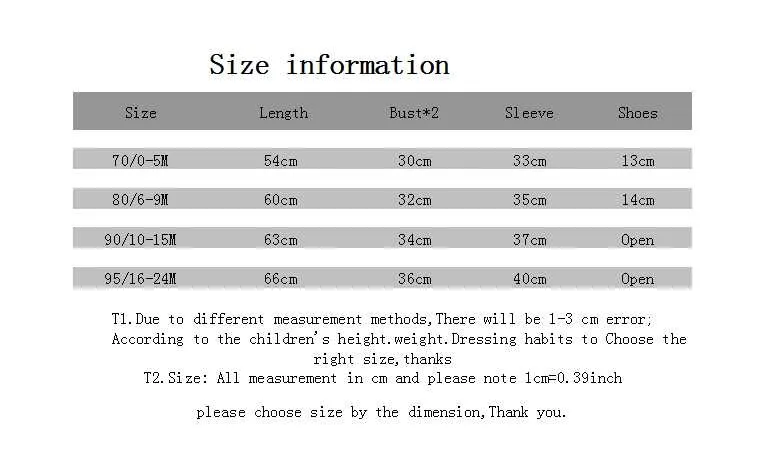 Size information

| Size | Length | Bust*2 | Sleeve | Shoes |
|---|---|---|---|---|
| 70/0-5M | 54cm | 30cm | 33cm | 13cm |
| 80/6-9M | 60cm | 32cm | 35cm | 14cm |
| 90/10-15M | 63cm | 34cm | 37cm | Open |
| 95/16-24M | 66cm | 36cm | 40cm | Open |

T1.Due to different measurement methods,There will be 1-3 cm error; According to the children's height.weight.Dressing habits to Choose the right size,thanks
T2.Size: All measurement in cm and please note 1cm=0.39inch

please choose size by the dimension,Thank you.